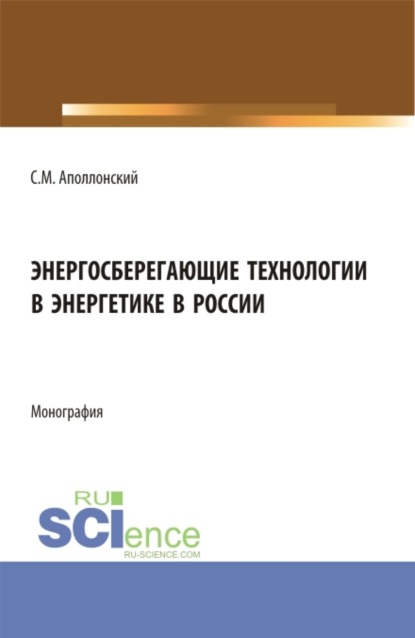 С.М. Аполлонский

ЭНЕРГОСБЕРЕГАЮЩИЕ ТЕХНОЛОГИИ В ЭНЕРГЕТИКЕ В РОССИИ

Монография

RU SCIence RU-SCIENCE.COM